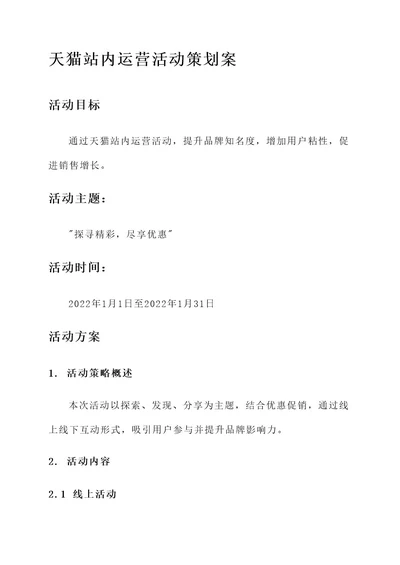 天猫站内运营活动策划案

活动目标

通过天猫站内运营活动，提升品牌知名度，增加用户粘性，促进销售增长。

活动主题：

"探寻精彩，尽享优惠"

活动时间：

2022年1月1日至2022年1月31日

活动方案

1. 活动策略概述

本次活动以探索、发现、分享为主题，结合优惠促销，通过线上线下互动形式，吸引用户参与并提升品牌影响力。

2. 活动内容

2.1 线上活动